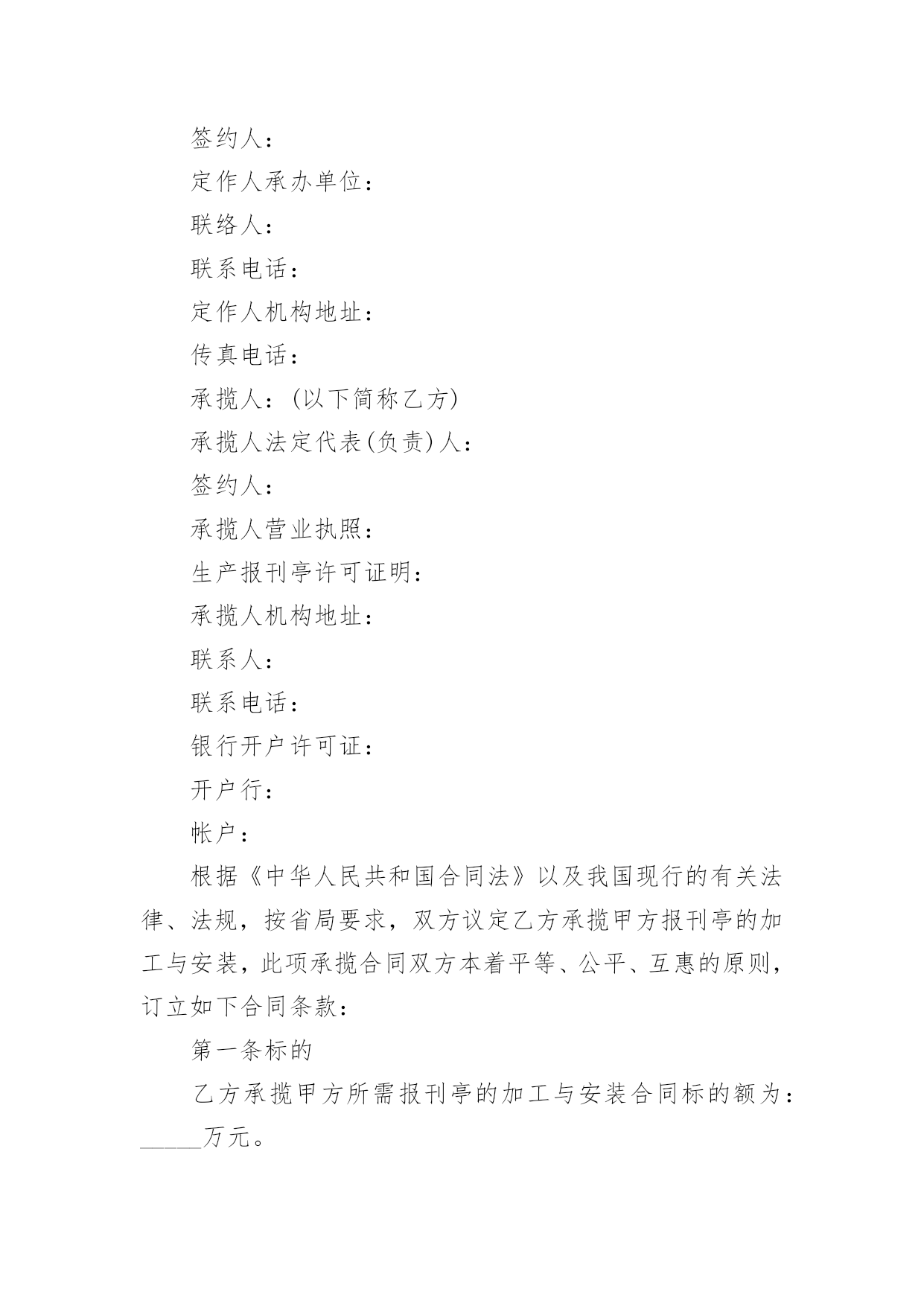 签约人：

定作人承办单位：

联络人：

联系电话：

定作人机构地址：

传真电话：

承揽人：(以下简称乙方)

承揽人法定代表(负责)人：

签约人：

承揽人营业执照：

生产报刊亭许可证明：

承揽人机构地址：

联系人：

联系电话：

银行开户许可证：

开户行：

帐户：

根据《中华人民共和国合同法》以及我国现行的有关法律、法规，按省局要求，双方议定乙方承揽甲方报刊亭的加工与安装，此项承揽合同双方本着平等、公平、互惠的原则，订立如下合同条款：

第一条标的

乙方承揽甲方所需报刊亭的加工与安装合同标的额为：_____万元。